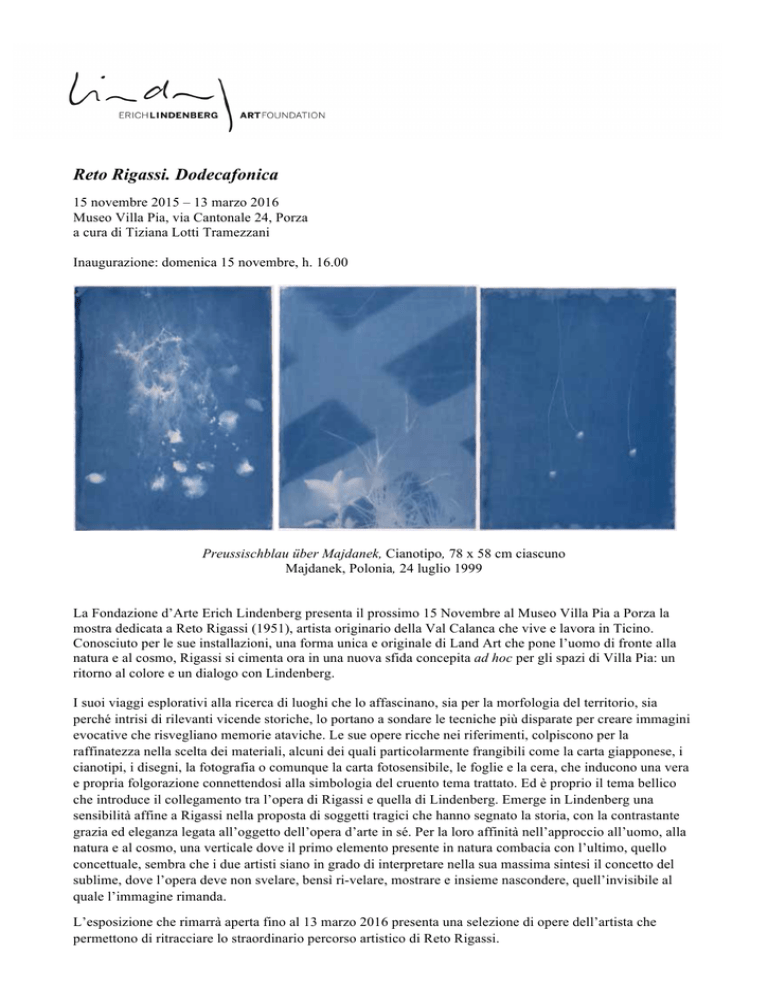 ERICHLINDENBERG ARTFOUNDATION

Reto Rigassi. Dodecafonica

15 novembre 2015 – 13 marzo 2016
Museo Villa Pia, via Cantonale 24, Porza
a cura di Tiziana Lotti Tramezzani

Inaugurazione: domenica 15 novembre, h. 16.00

Preussischblau über Majdanek, Cianotipo, 78 x 58 cm ciascuno
Majdanek, Polonia, 24 luglio 1999

La Fondazione d'Arte Erich Lindenberg presenta il prossimo 15 Novembre al Museo Villa Pia a Porza la mostra dedicata a Reto Rigassi (1951), artista originario della Val Calanca che vive e lavora in Ticino. Conosciuto per le sue installazioni, una forma unica e originale di Land Art che pone l'uomo di fronte alla natura e al cosmo, Rigassi si cimenta ora in una nuova sfida concepita ad hoc per gli spazi di Villa Pia: un ritorno al colore e un dialogo con Lindenberg.

I suoi viaggi esplorativi alla ricerca di luoghi che lo affascinano, sia per la morfologia del territorio, sia perché intrisi di rilevanti vicende storiche, lo portano a sondare le tecniche più disparate per creare immagini evocative che risvegliano memorie ataviche. Le sue opere ricche nei riferimenti, colpiscono per la raffinatezza nella scelta dei materiali, alcuni dei quali particolarmente frangibili come la carta giapponese, i cianotipi, i disegni, la fotografia o comunque la carta fotosensibile, le foglie e la cera, che inducono una vera e propria folgorazione connettendosi alla simbologia del cruento tema trattato. Ed è proprio il tema bellico che introduce il collegamento tra l'opera di Rigassi e quella di Lindenberg. Emerge in Lindenberg una sensibilità affine a Rigassi nella proposta di soggetti tragici che hanno segnato la storia, con la contrastante grazia ed eleganza legata all'oggetto dell'opera d'arte in sé. Per la loro affinità nell'approccio all'uomo, alla natura e al cosmo, una verticale dove il primo elemento presente in natura combacia con l'ultimo, quello concettuale, sembra che i due artisti siano in grado di interpretare nella sua massima sintesi il concetto del sublime, dove l'opera deve non svelare, bensì ri-velare, mostrare e insieme nascondere, quell'invisibile al quale l'immagine rimanda.

L'esposizione che rimarrà aperta fino al 13 marzo 2016 presenta una selezione di opere dell'artista che permettono di ritracciare lo straordinario percorso artistico di Reto Rigassi.